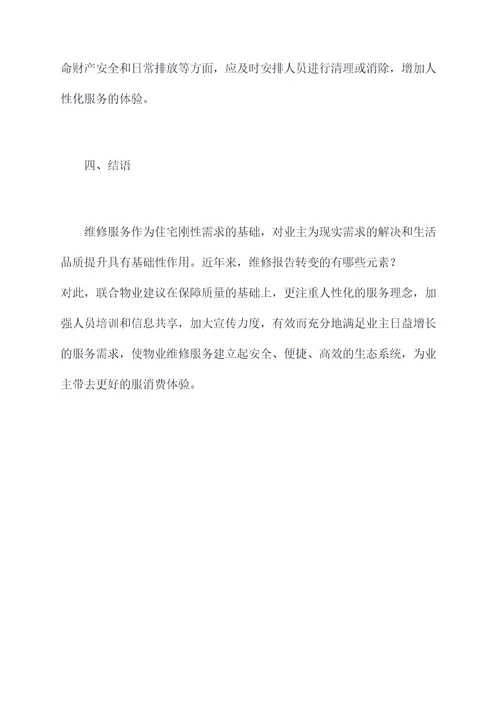 命财产安全和日常排放等方面，应及时安排人员进行清理或消除，增加人性化服务的体验。

四、结语

维修服务作为住宅刚性需求的基础，对业主为现实需求的解决和生活品质提升具有基础性作用。近年来，维修报告转变的有哪些元素？
对此，联合物业建议在保障质量的基础上，更注重人性化的服务理念，加强人员培训和信息共享，加大宣传力度，有效而充分地满足业主日益增长的服务需求，使物业维修服务建立起安全、便捷、高效的生态系统，为业主带去更好的服消费体验。